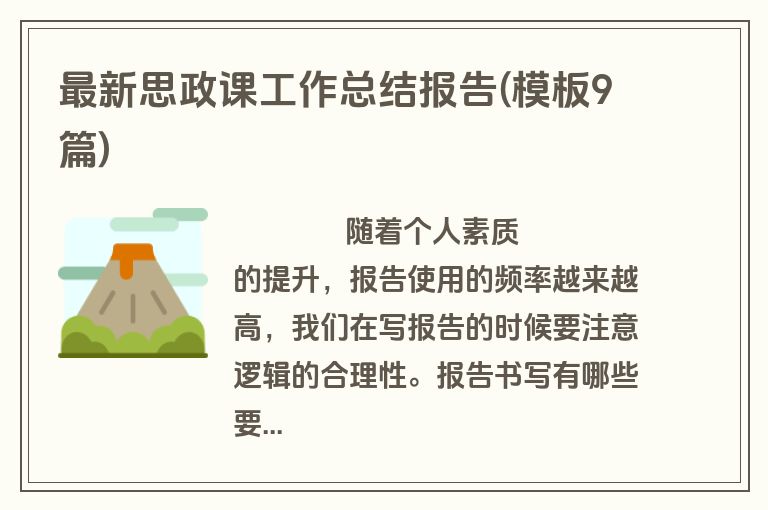 最新思政课工作总结报告(模板9篇)

随着个人素质的提升，报告使用的频率越来越高，我们在写报告的时候要注意逻辑的合理性。报告书写有哪些要...